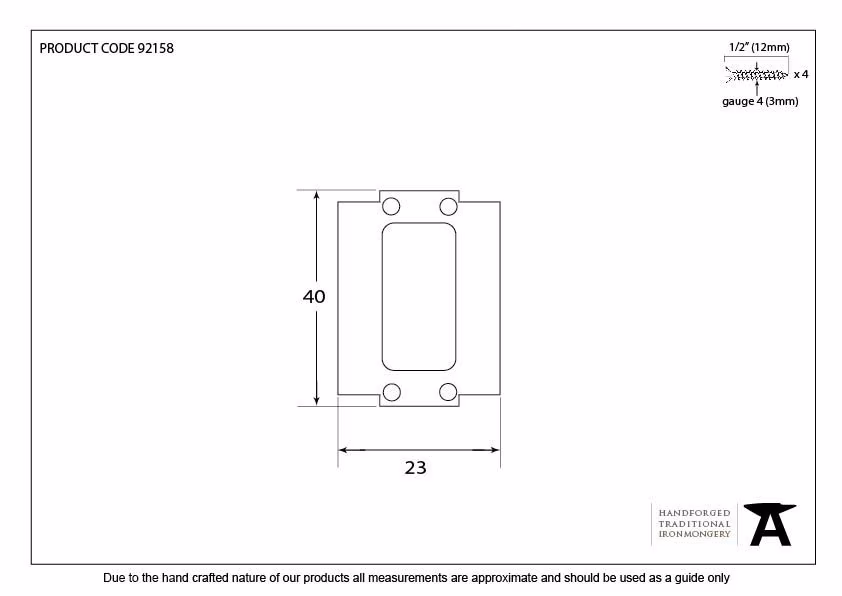 PRODUCT CODE 92158

1/2" (12mm)

x 4

gauge 4 (3mm)

40

23

HANDFORGED
TRADITIONAL
IRONMONGERY

Due to the hand crafted nature of our products all measurements are approximate and should be used as a guide only